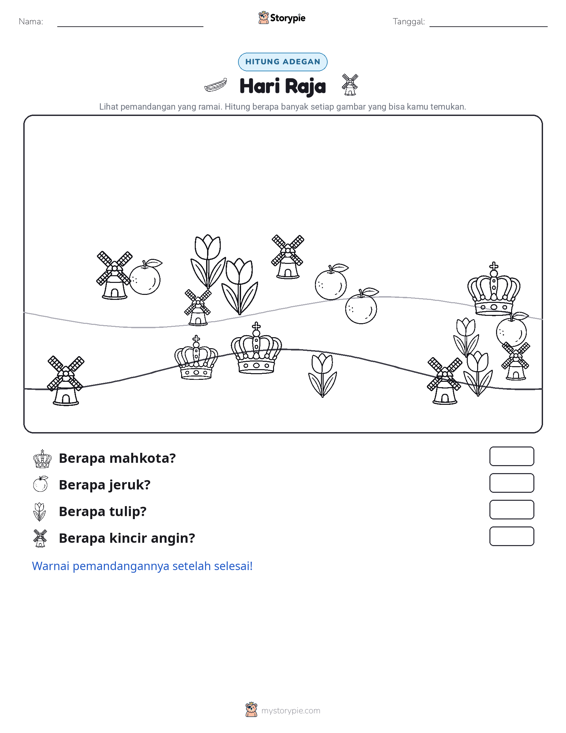 Nama: ____ Storypie Tanggal: ____

HITUNG ADEGAN

Hari Raja

Lihat pemandangan yang ramai. Hitung berapa banyak setiap gambar yang bisa kamu temukan.

Berapa mahkota?

Berapa jeruk?

Berapa tulip?

Berapa kincir angin?

Warnai pemandangannya setelah selesai!

mystorypie.com